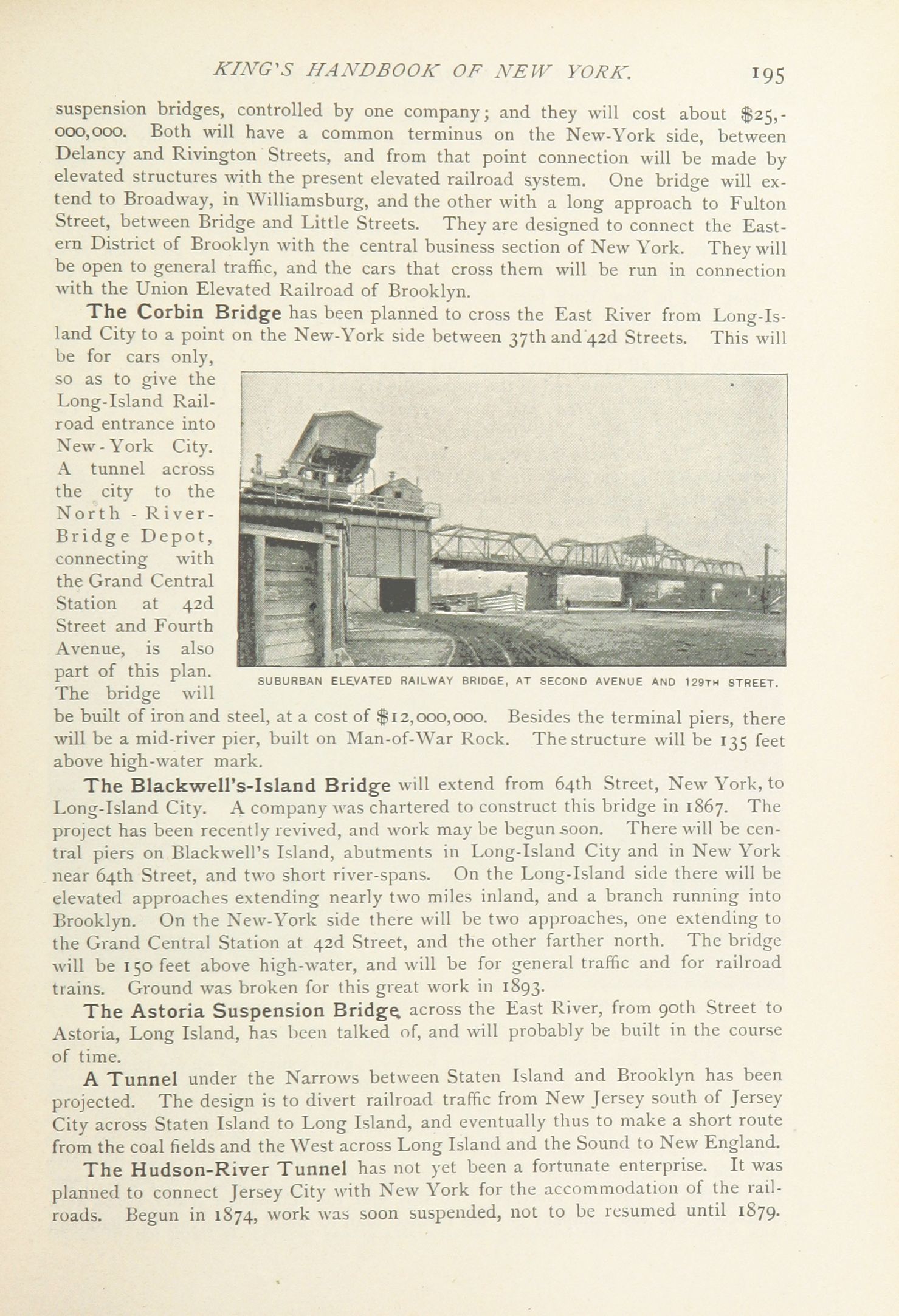 KING'S HANDBOOK OF NEW YORK. 195

suspension bridges, controlled by one company; and they will cost about $25,000,000. Both will have a common terminus on the New-York side, between Delancy and Rivington Streets, and from that point connection will be made by elevated structures with the present elevated railroad system. One bridge will extend to Broadway, in Williamsburg, and the other with a long approach to Fulton Street, between Bridge and Little Streets. They are designed to connect the Eastern District of Brooklyn with the central business section of New York. They will be open to general traffic, and the cars that cross them will be run in connection with the Union Elevated Railroad of Brooklyn.

The Corbin Bridge has been planned to cross the East River from Long-Island City to a point on the New-York side between 37th and 42d Streets. This will be for cars only, so as to give the Long-Island Railroad entrance into New-York City. A tunnel across the city to the North-River-Bridge Depot, connecting with the Grand Central Station at 42d Street and Fourth Avenue, is also part of this plan. The bridge will be built of iron and steel, at a cost of $12,000,000. Besides the terminal piers, there will be a mid-river pier, built on Man-of-War Rock. The structure will be 135 feet above high-water mark.

SUBURBAN ELEVATED RAILWAY BRIDGE, AT SECOND AVENUE AND 129TH STREET.

The Blackwell's-Island Bridge will extend from 64th Street, New York, to Long-Island City. A company was chartered to construct this bridge in 1867. The project has been recently revived, and work may be begun soon. There will be central piers on Blackwell's Island, abutments in Long-Island City and in New York near 64th Street, and two short river-spans. On the Long-Island side there will be elevated approaches extending nearly two miles inland, and a branch running into Brooklyn. On the New-York side there will be two approaches, one extending to the Grand Central Station at 42d Street, and the other farther north. The bridge will be 150 feet above high-water, and will be for general traffic and for railroad trains. Ground was broken for this great work in 1893.

The Astoria Suspension Bridge, across the East River, from 90th Street to Astoria, Long Island, has been talked of, and will probably be built in the course of time.

A Tunnel under the Narrows between Staten Island and Brooklyn has been projected. The design is to divert railroad traffic from New Jersey south of Jersey City across Staten Island to Long Island, and eventually thus to make a short route from the coal fields and the West across Long Island and the Sound to New England.

The Hudson-River Tunnel has not yet been a fortunate enterprise. It was planned to connect Jersey City with New York for the accommodation of the railroads. Begun in 1874, work was soon suspended, not to be resumed until 1879.